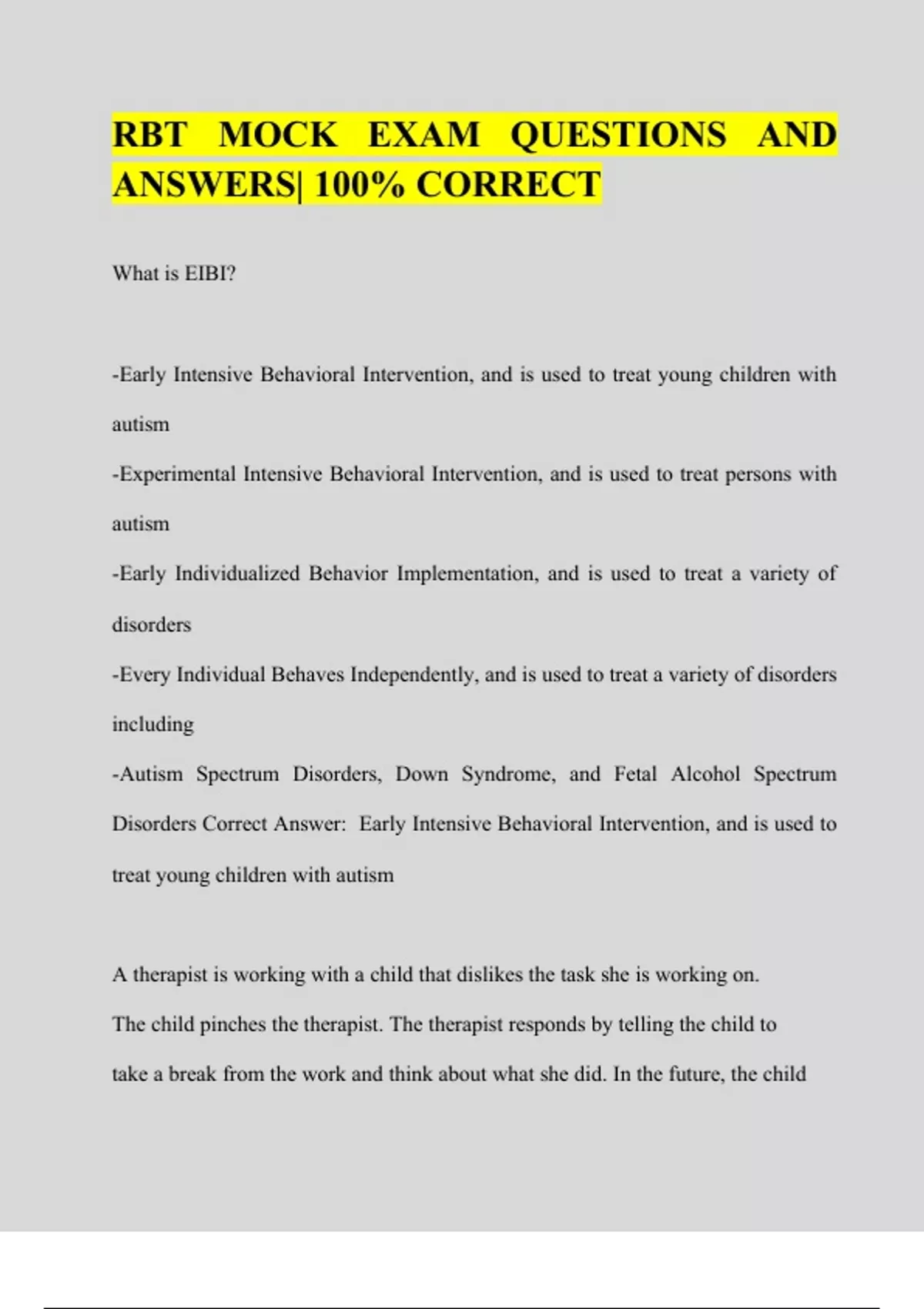 RBT MOCK EXAM QUESTIONS AND ANSWERS| 100% CORRECT

What is EIBI?

-Early Intensive Behavioral Intervention, and is used to treat young children with autism
-Experimental Intensive Behavioral Intervention, and is used to treat persons with autism
-Early Individualized Behavior Implementation, and is used to treat a variety of disorders
-Every Individual Behaves Independently, and is used to treat a variety of disorders including
-Autism Spectrum Disorders, Down Syndrome, and Fetal Alcohol Spectrum Disorders Correct Answer: Early Intensive Behavioral Intervention, and is used to treat young children with autism

A therapist is working with a child that dislikes the task she is working on. The child pinches the therapist. The therapist responds by telling the child to take a break from the work and think about what she did. In the future, the child